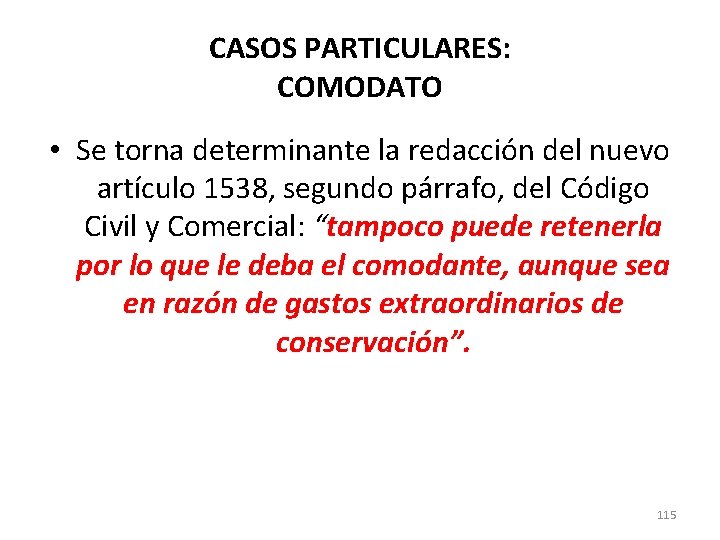 CASOS PARTICULARES:
COMODATO

• Se torna determinante la redacción del nuevo artículo 1538, segundo párrafo, del Código Civil y Comercial: “tampoco puede retenerla por lo que le deba el comodante, aunque sea en razón de gastos extraordinarios de conservación”.

115